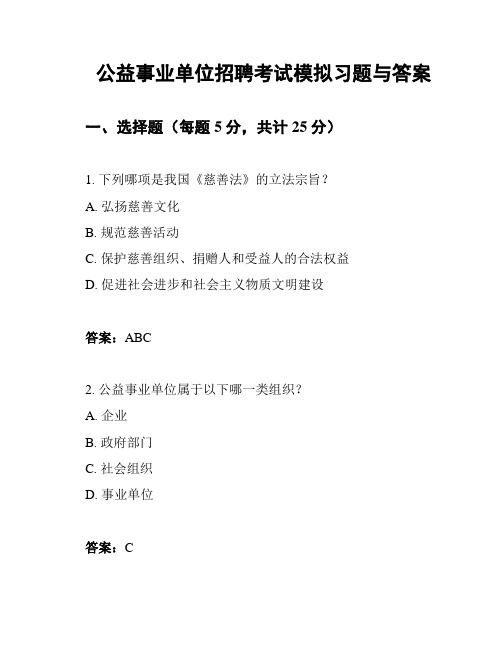 公益事业单位招聘考试模拟习题与答案

一、选择题（每题 5 分，共计 25 分）

1. 下列哪项是我国《慈善法》的立法宗旨？

A. 弘扬慈善文化

B. 规范慈善活动

C. 保护慈善组织、捐赠人和受益人的合法权益

D. 促进社会进步和社会主义物质文明建设

答案：ABC

2. 公益事业单位属于以下哪一类组织？

A. 企业

B. 政府部门

C. 社会组织

D. 事业单位

答案：C